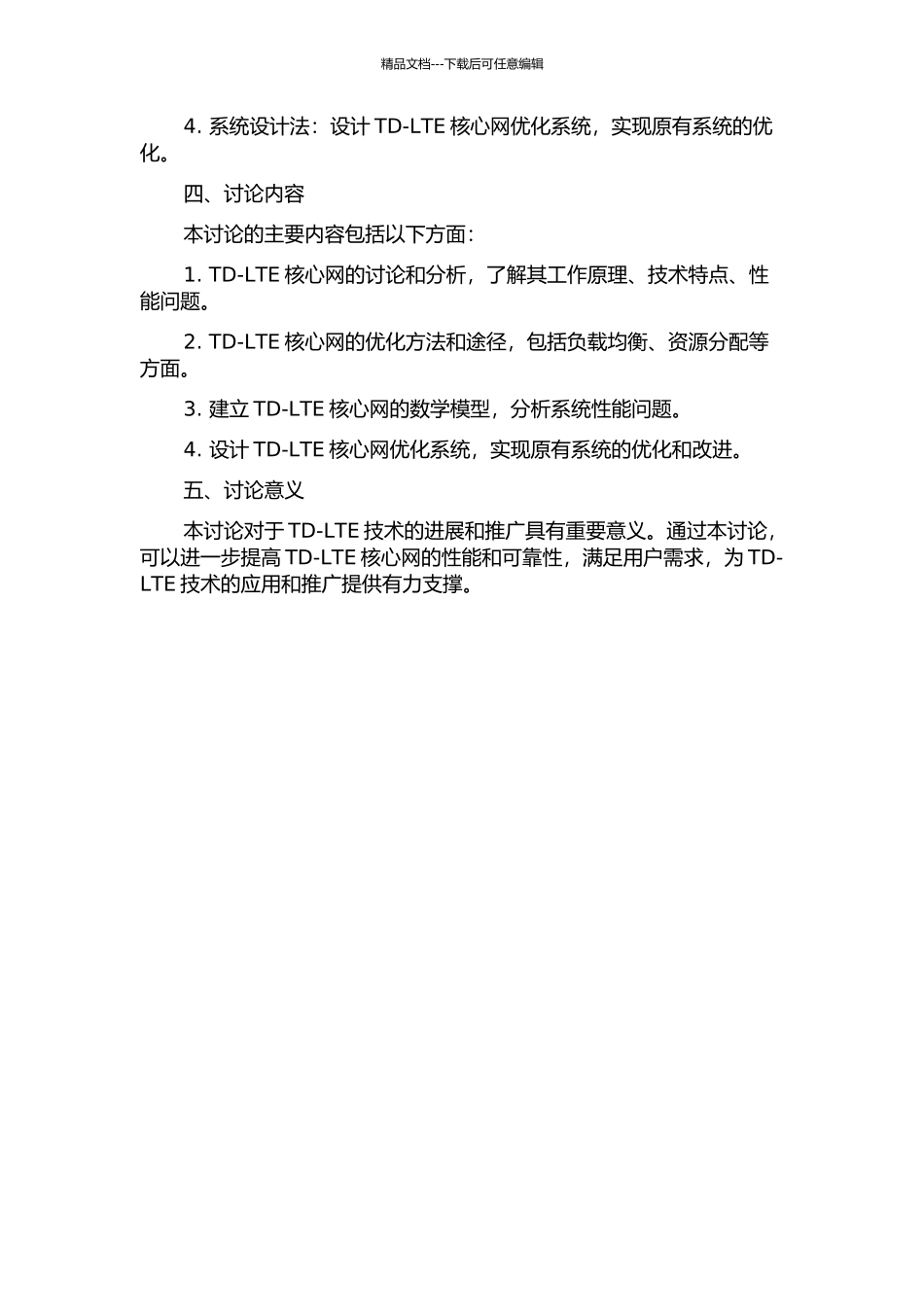 精品文档---下载后可任意编辑

4. 系统设计法：设计 TD-LTE 核心网优化系统，实现原有系统的优化。

四、讨论内容

本讨论的主要内容包括以下方面：

1. TD-LTE 核心网的讨论和分析，了解其工作原理、技术特点、性能问题。

2. TD-LTE 核心网的优化方法和途径，包括负载均衡、资源分配等方面。

3. 建立 TD-LTE 核心网的数学模型，分析系统性能问题。

4. 设计 TD-LTE 核心网优化系统，实现原有系统的优化和改进。

五、讨论意义

本讨论对于 TD-LTE 技术的进展和推广具有重要意义。通过本讨论，可以进一步提高 TD-LTE 核心网的性能和可靠性，满足用户需求，为 TD-LTE 技术的应用和推广提供有力支撑。